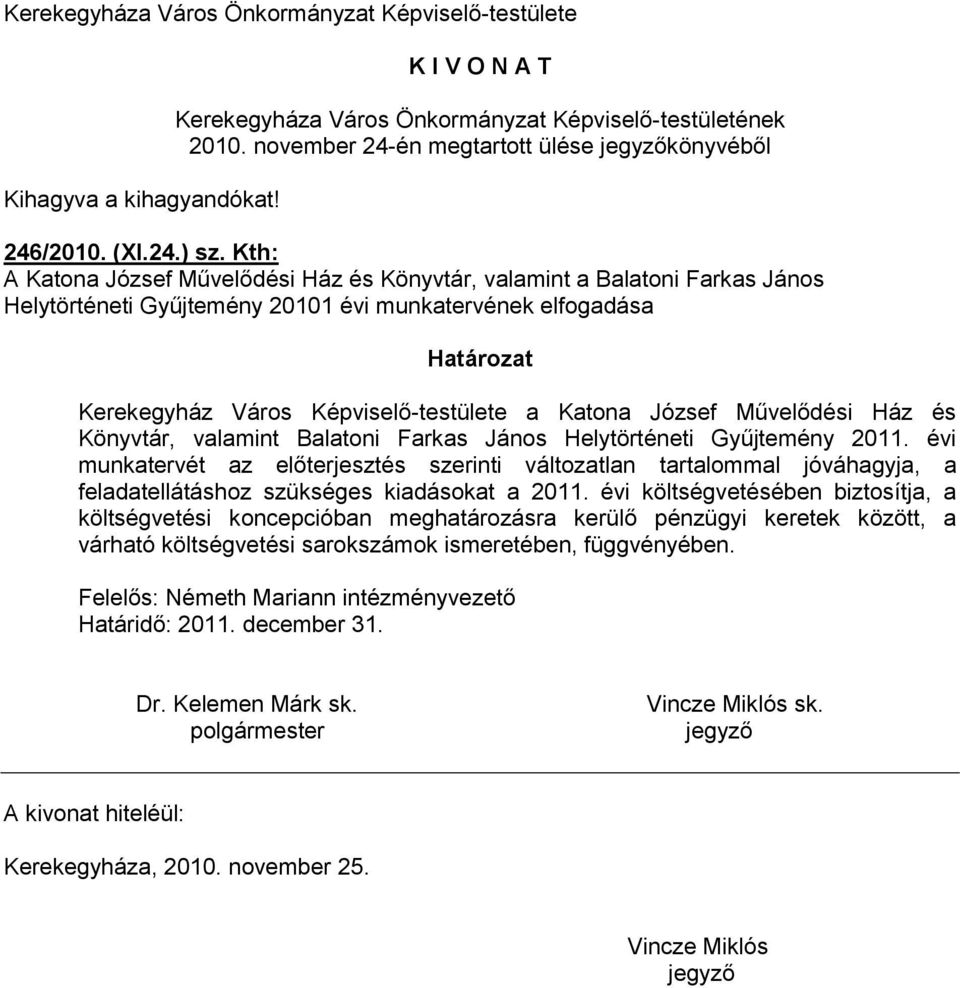 Kerekegyháza Város Önkormányzat Képviselő-testülete

K I V O N A T

Kerekegyháza Város Önkormányzat Képviselő-testületének 2010. november 24-én megtartott ülése jegyzőkönyvéből

Kihagyva a kihagyandókat!

246/2010. (XI.24.) sz. Kth:
A Katona József Művelődési Ház és Könyvtár, valamint a Balatoni Farkas János Helytörténeti Gyűjtemény 20101 évi munkatervének elfogadása

Határozat

Kerekegyház Város Képviselő-testülete a Katona József Művelődési Ház és Könyvtár, valamint Balatoni Farkas János Helytörténeti Gyűjtemény 2011. évi munkatervét az előterjesztés szerinti változatlan tartalommal jóváhagyja, a feladatellátáshoz szükséges kiadásokat a 2011. évi költségvetésében biztosítja, a költségvetési koncepcióban meghatározásra kerülő pénzügyi keretek között, a várható költségvetési sarokszámok ismeretében, függvényében.

Felelős: Németh Mariann intézményvezető
Határidő: 2011. december 31.

Dr. Kelemen Márk sk.
polgármester

Vincze Miklós sk.
jegyző

A kivonat hiteléül:

Kerekegyháza, 2010. november 25.

Vincze Miklós
jegyző